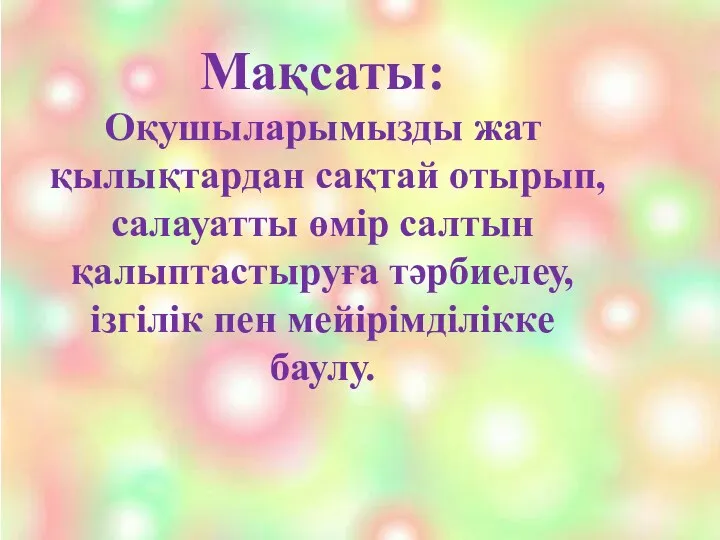 Мақсаты:
Оқушыларымызды жат қылықтардан сақтай отырып, салауатты өмір салтын қалыптастыруға тәрбиелеу, ізгілік пен мейірімділікке баулу.